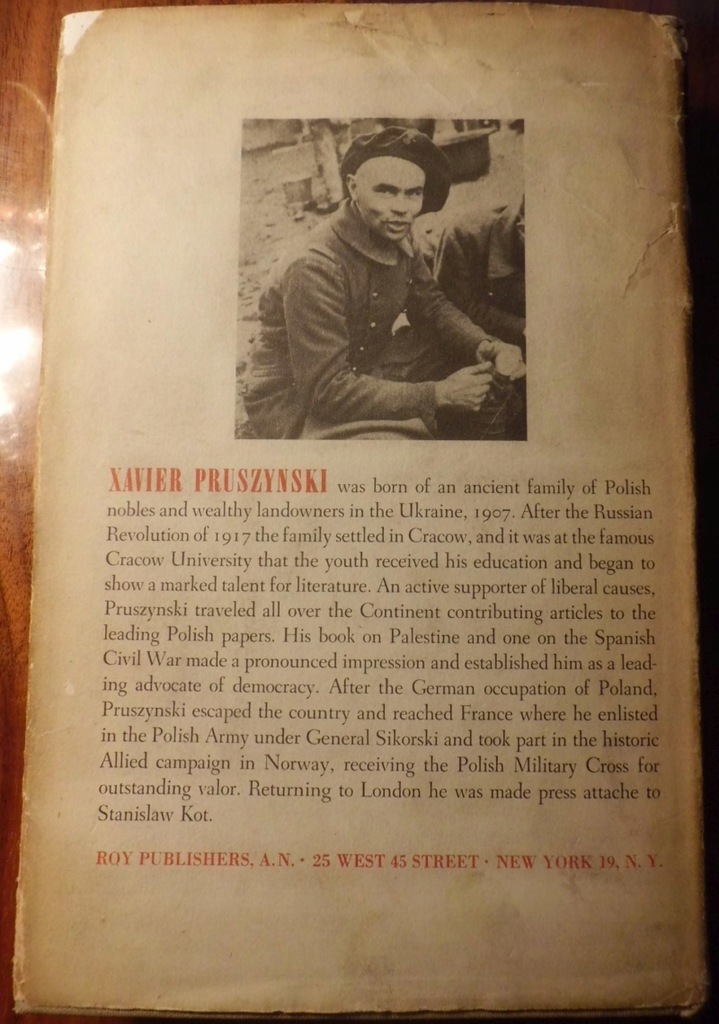 XAVIER PRUSZYNSKI was born of an ancient family of Polish nobles and wealthy landowners in the Ukraine, 1907. After the Russian Revolution of 1917 the family settled in Cracow, and it was at the famous Cracow University that the youth received his education and began to show a marked talent for literature. An active supporter of liberal causes, Pruszynski traveled all over the Continent contributing articles to the leading Polish papers. His book on Palestine and one on the Spanish Civil War made a pronounced impression and established him as a leading advocate of democracy. After the German occupation of Poland, Pruszynski escaped the country and reached France where he enlisted in the Polish Army under General Sikorski and took part in the historic Allied campaign in Norway, receiving the Polish Military Cross for outstanding valor. Returning to London he was made press attache to Stanislaw Kot.

ROY PUBLISHERS, A.N. · 25 WEST 45 STREET · NEW YORK 19, N. Y.